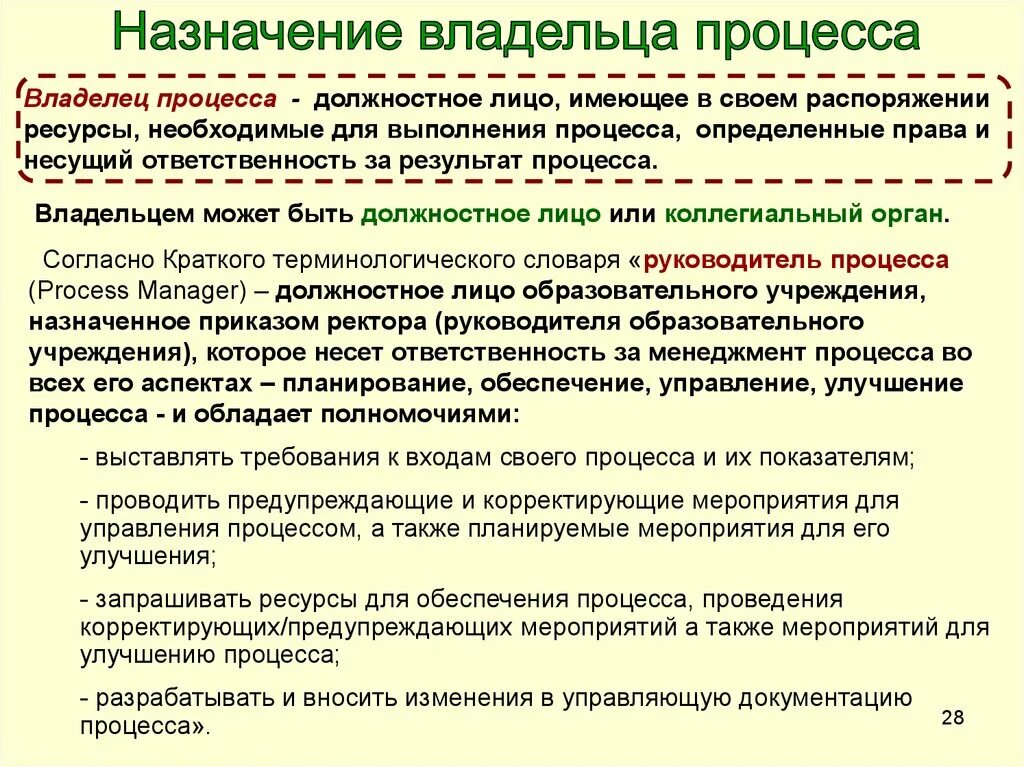 Назначение владельца процесса

Владелец процесса - должностное лицо, имеющее в своем распоряжении ресурсы, необходимые для выполнения процесса, определенные права и несущий ответственность за результат процесса.

Владельцем может быть должностное лицо или коллегиальный орган.

Согласно Краткого терминологического словаря «руководитель процесса (Process Manager) – должностное лицо образовательного учреждения, назначенное приказом ректора (руководителя образовательного учреждения), которое несет ответственность за менеджмент процесса во всех его аспектах – планирование, обеспечение, управление, улучшение процесса - и обладает полномочиями:

- выставлять требования к входам своего процесса и их показателям;

- проводить предупреждающие и корректирующие мероприятия для управления процессом, а также планируемые мероприятия для его улучшения;

- запрашивать ресурсы для обеспечения процесса, проведения корректирующих/предупреждающих мероприятий а также мероприятий для улучшению процесса;

- разрабатывать и вносить изменения в управляющую документацию процесса».

28